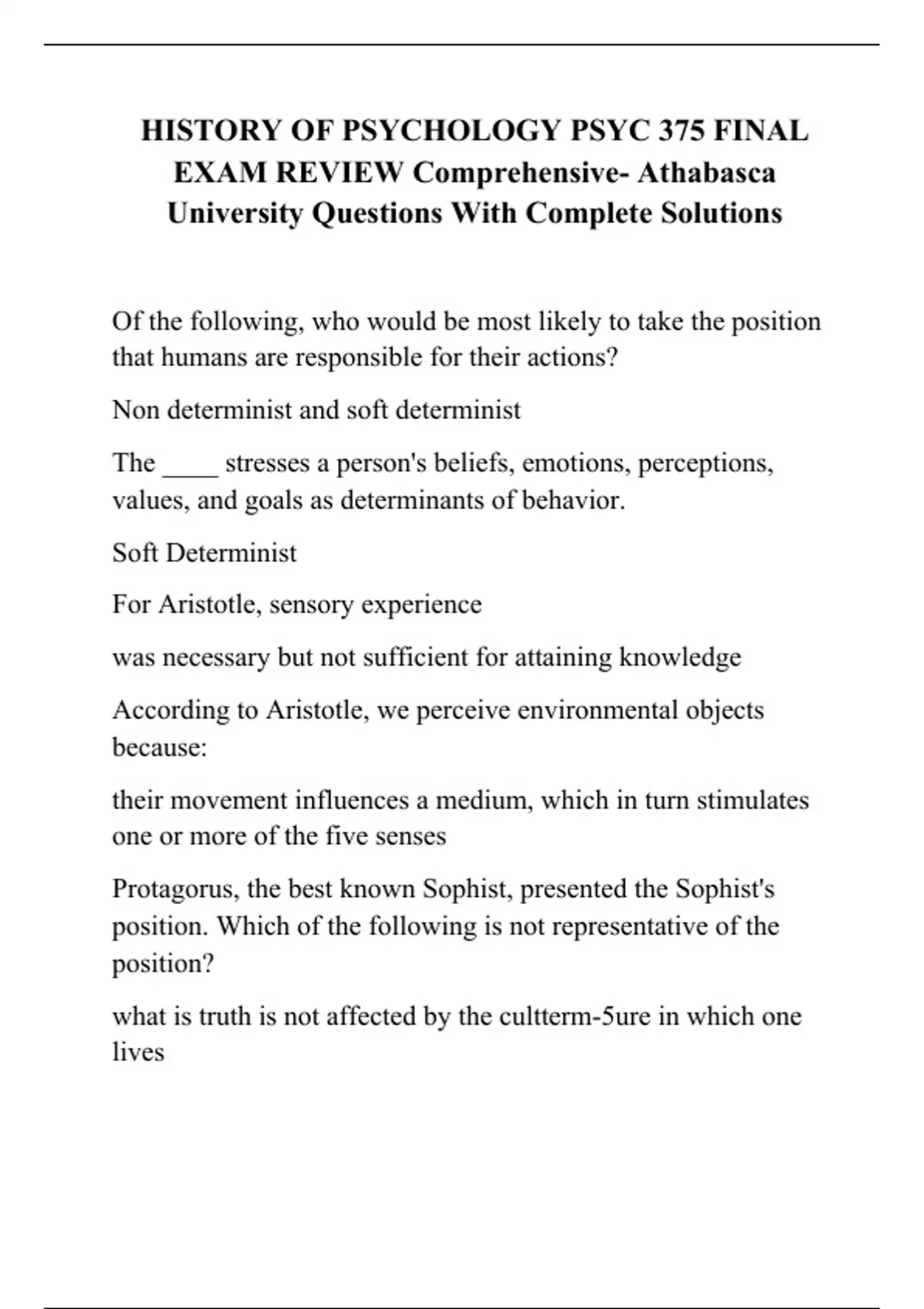 HISTORY OF PSYCHOLOGY PSYC 375 FINAL EXAM REVIEW Comprehensive- Athabasca University Questions With Complete Solutions

Of the following, who would be most likely to take the position that humans are responsible for their actions?

Non determinist and soft determinist

The ____ stresses a person's beliefs, emotions, perceptions, values, and goals as determinants of behavior.

Soft Determinist

For Aristotle, sensory experience

was necessary but not sufficient for attaining knowledge

According to Aristotle, we perceive environmental objects because:

their movement influences a medium, which in turn stimulates one or more of the five senses

Protagorus, the best known Sophist, presented the Sophist's position. Which of the following is not representative of the position?

what is truth is not affected by the cultterm-5ure in which one lives